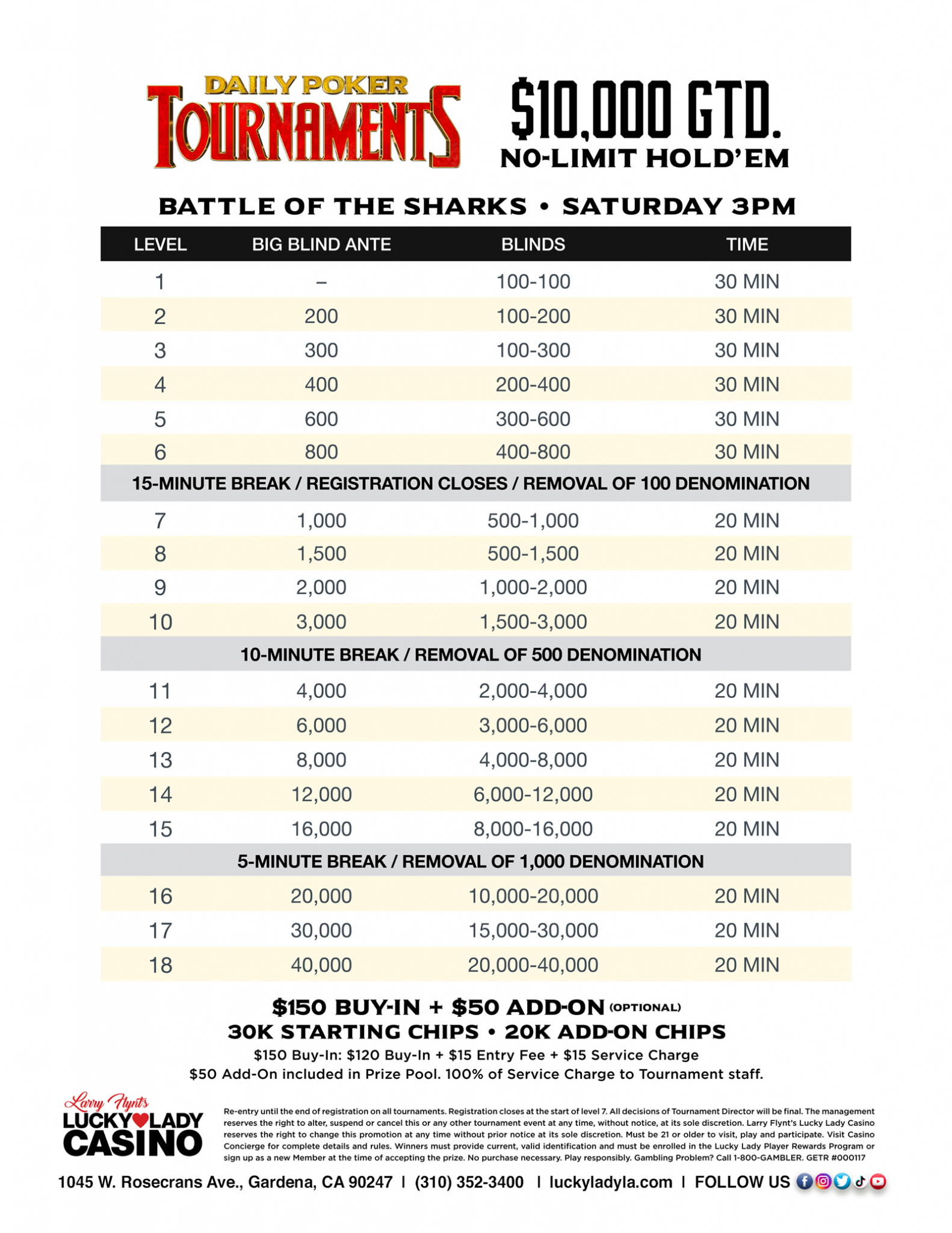 DAILY POKER
TOURNAMENTS

$10,000 GTD.
NO-LIMIT HOLD'EM

BATTLE OF THE SHARKS • SATURDAY 3PM

| LEVEL | BIG BLIND ANTE | BLINDS | TIME |
|---|---|---|---|
| 1 | – | 100-100 | 30 MIN |
| 2 | 200 | 100-200 | 30 MIN |
| 3 | 300 | 100-300 | 30 MIN |
| 4 | 400 | 200-400 | 30 MIN |
| 5 | 600 | 300-600 | 30 MIN |
| 6 | 800 | 400-800 | 30 MIN |
| 15-MINUTE BREAK / REGISTRATION CLOSES / REMOVAL OF 100 DENOMINATION | | | |
| 7 | 1,000 | 500-1,000 | 20 MIN |
| 8 | 1,500 | 500-1,500 | 20 MIN |
| 9 | 2,000 | 1,000-2,000 | 20 MIN |
| 10 | 3,000 | 1,500-3,000 | 20 MIN |
| 10-MINUTE BREAK / REMOVAL OF 500 DENOMINATION | | | |
| 11 | 4,000 | 2,000-4,000 | 20 MIN |
| 12 | 6,000 | 3,000-6,000 | 20 MIN |
| 13 | 8,000 | 4,000-8,000 | 20 MIN |
| 14 | 12,000 | 6,000-12,000 | 20 MIN |
| 15 | 16,000 | 8,000-16,000 | 20 MIN |
| 5-MINUTE BREAK / REMOVAL OF 1,000 DENOMINATION | | | |
| 16 | 20,000 | 10,000-20,000 | 20 MIN |
| 17 | 30,000 | 15,000-30,000 | 20 MIN |
| 18 | 40,000 | 20,000-40,000 | 20 MIN |

$150 BUY-IN + $50 ADD-ON (OPTIONAL)
30K STARTING CHIPS • 20K ADD-ON CHIPS
$150 Buy-In: $120 Buy-In + $15 Entry Fee + $15 Service Charge
$50 Add-On included in Prize Pool. 100% of Service Charge to Tournament staff.

Larry Flynt's
LUCKY LADY
CASINO

Re-entry until the end of registration on all tournaments. Registration closes at the start of level 7. All decisions of Tournament Director will be final. The management reserves the right to alter, suspend or cancel this or any other tournament event at any time, without notice, at its sole discretion. Larry Flynt's Lucky Lady Casino reserves the right to change this promotion at any time without prior notice at its sole discretion. Must be 21 or older to visit, play and participate. Visit Casino Concierge for complete details and rules. Winners must provide current, valid identification and must be enrolled in the Lucky Lady Player Rewards Program or sign up as a new Member at the time of accepting the prize. No purchase necessary. Play responsibly. Gambling Problem? Call 1-800-GAMBLER. GETR #000117

1045 W. Rosecrans Ave., Gardena, CA 90247 | (310) 352-3400 | luckyladyla.com | FOLLOW US